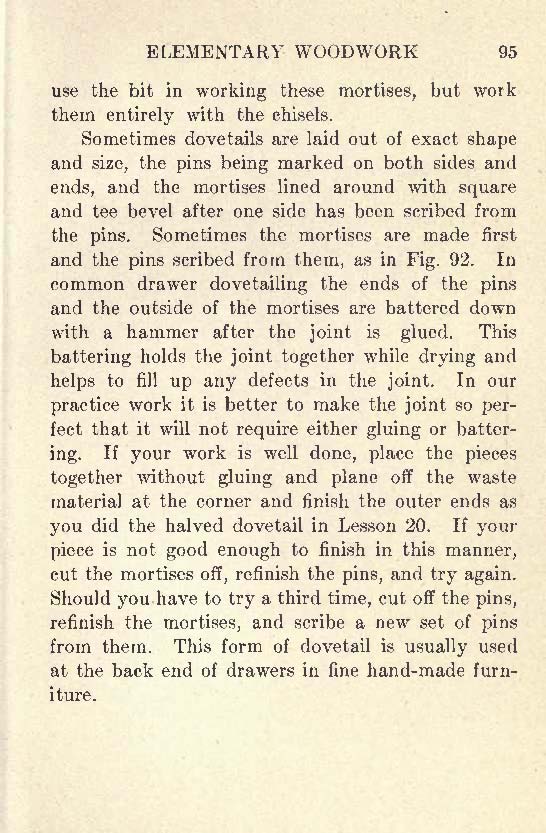 ELEMENTARY WOODWORK 95

use the bit in working these mortises, but work them entirely with the chisels.

Sometimes dovetails are laid out of exact shape and size, the pins being marked on both sides and ends, and the mortises lined around with square and tee bevel after one side has been scribed from the pins. Sometimes the mortises are made first and the pins scribed from them, as in Fig. 92. In common drawer dovetailing the ends of the pins and the outside of the mortises are battered down with a hammer after the joint is glued. This battering holds the joint together while drying and helps to fill up any defects in the joint. In our practice work it is better to make the joint so perfect that it will not require either gluing or battering. If your work is well done, place the pieces together without gluing and plane off the waste material at the corner and finish the outer ends as you did the halved dovetail in Lesson 20. If your piece is not good enough to finish in this manner, cut the mortises off, refinish the pins, and try again. Should you have to try a third time, cut off the pins, refinish the mortises, and scribe a new set of pins from them. This form of dovetail is usually used at the back end of drawers in fine hand-made furniture.